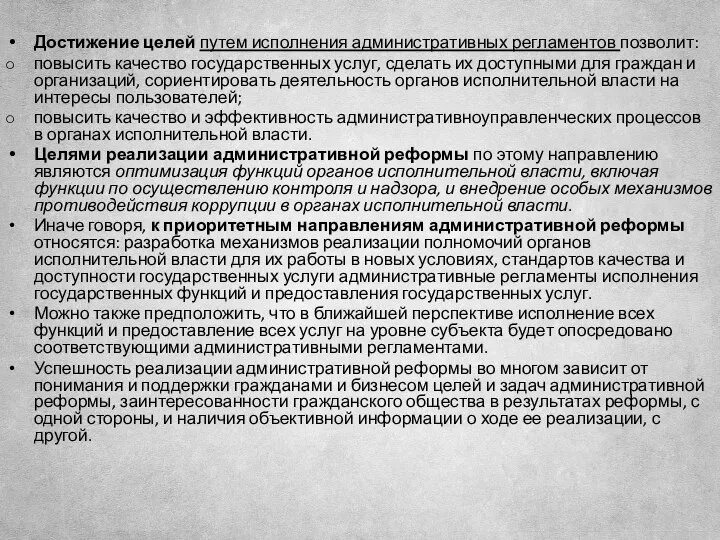 • Достижение целей путем исполнения административных регламентов позволит:

o повысить качество государственных услуг, сделать их доступными для граждан и организаций, сориентировать деятельность органов исполнительной власти на интересы пользователей;

o повысить качество и эффективность административноуправленческих процессов в органах исполнительной власти.

• Целями реализации административной реформы по этому направлению являются оптимизация функций органов исполнительной власти, включая функции по осуществлению контроля и надзора, и внедрение особых механизмов противодействия коррупции в органах исполнительной власти.

• Иначе говоря, к приоритетным направлениям административной реформы относятся: разработка механизмов реализации полномочий органов исполнительной власти для их работы в новых условиях, стандартов качества и доступности государственных услуги административные регламенты исполнения государственных функций и предоставления государственных услуг.

• Можно также предположить, что в ближайшей перспективе исполнение всех функций и предоставление всех услуг на уровне субъекта будет опосредовано соответствующими административными регламентами.

• Успешность реализации административной реформы во многом зависит от понимания и поддержки гражданами и бизнесом целей и задач административной реформы, заинтересованности гражданского общества в результатах реформы, с одной стороны, и наличия объективной информации о ходе ее реализации, с другой.